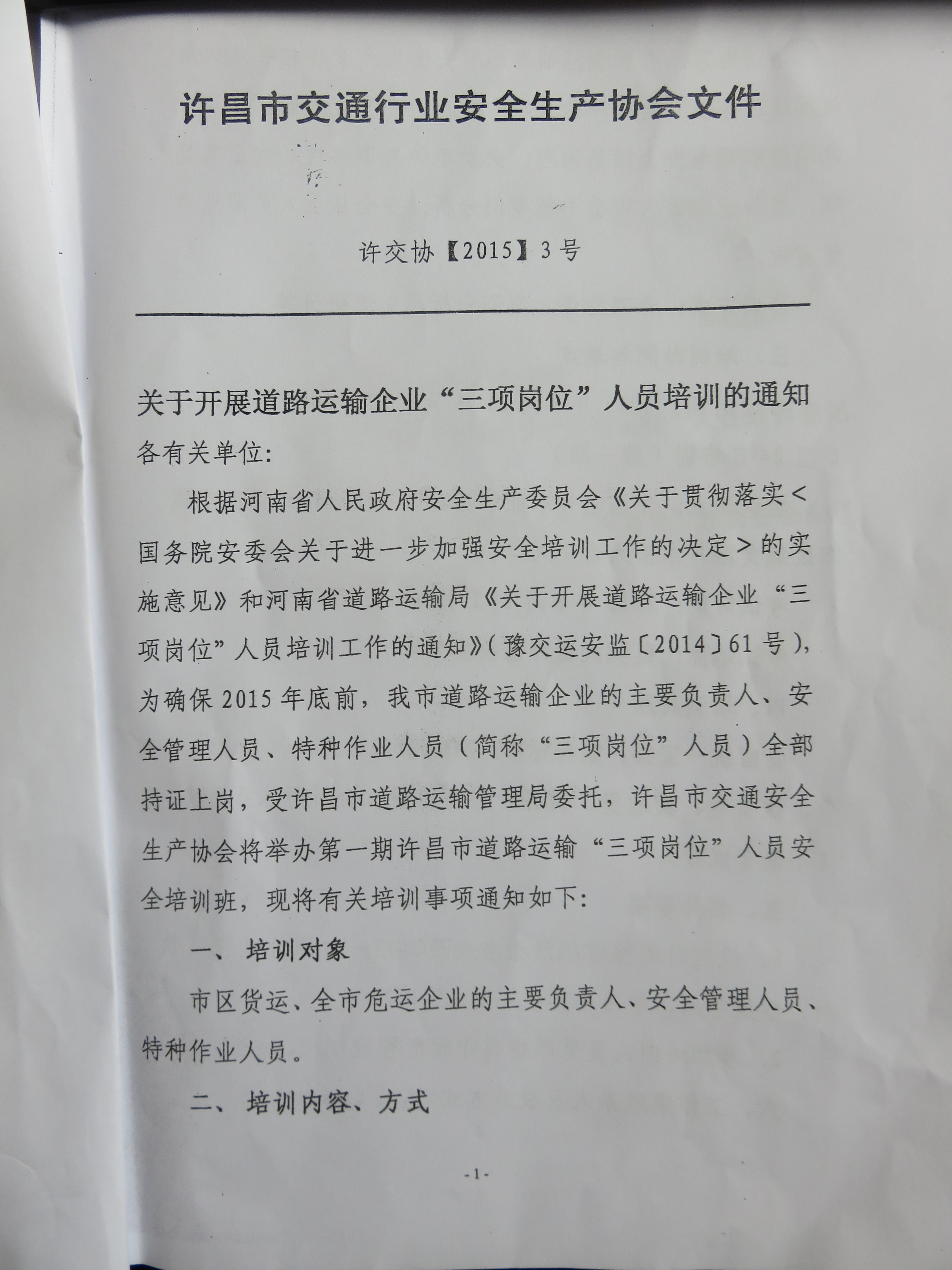 许昌市交通行业安全生产协会文件

许交协【2015】3号

关于开展道路运输企业“三项岗位”人员培训的通知

各有关单位:

根据河南省人民政府安全生产委员会《关于贯彻落实<国务院安委会关于进一步加强安全培训工作的决定>的实施意见》和河南省道路运输局《关于开展道路运输企业“三项岗位”人员培训工作的通知》(豫交运安监〔2014〕61号),为确保2015年底前,我市道路运输企业的主要负责人、安全管理人员、特种作业人员(简称“三项岗位”人员)全部持证上岗,受许昌市道路运输管理局委托,许昌市交通安全生产协会将举办第一期许昌市道路运输“三项岗位”人员安全培训班,现将有关培训事项通知如下:

一、培训对象

市区货运、全市危运企业的主要负责人、安全管理人员、特种作业人员。

二、培训内容、方式

-1-